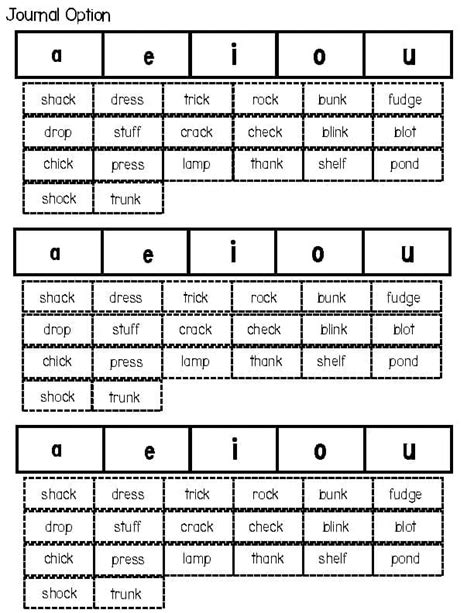 Journal Option

| a | e | i | o | u |
|---|---|---|---|---|

| shack | dress | trick | rock | bunk | fudge |
|---|---|---|---|---|---|
| drop | stuff | crack | check | blink | blot |
| chick | press | lamp | thank | shelf | pond |
| shock | trunk | | | | |

| a | e | i | o | u |
|---|---|---|---|---|

| shack | dress | trick | rock | bunk | fudge |
|---|---|---|---|---|---|
| drop | stuff | crack | check | blink | blot |
| chick | press | lamp | thank | shelf | pond |
| shock | trunk | | | | |

| a | e | i | o | u |
|---|---|---|---|---|

| shack | dress | trick | rock | bunk | fudge |
|---|---|---|---|---|---|
| drop | stuff | crack | check | blink | blot |
| chick | press | lamp | thank | shelf | pond |
| shock | trunk | | | | |